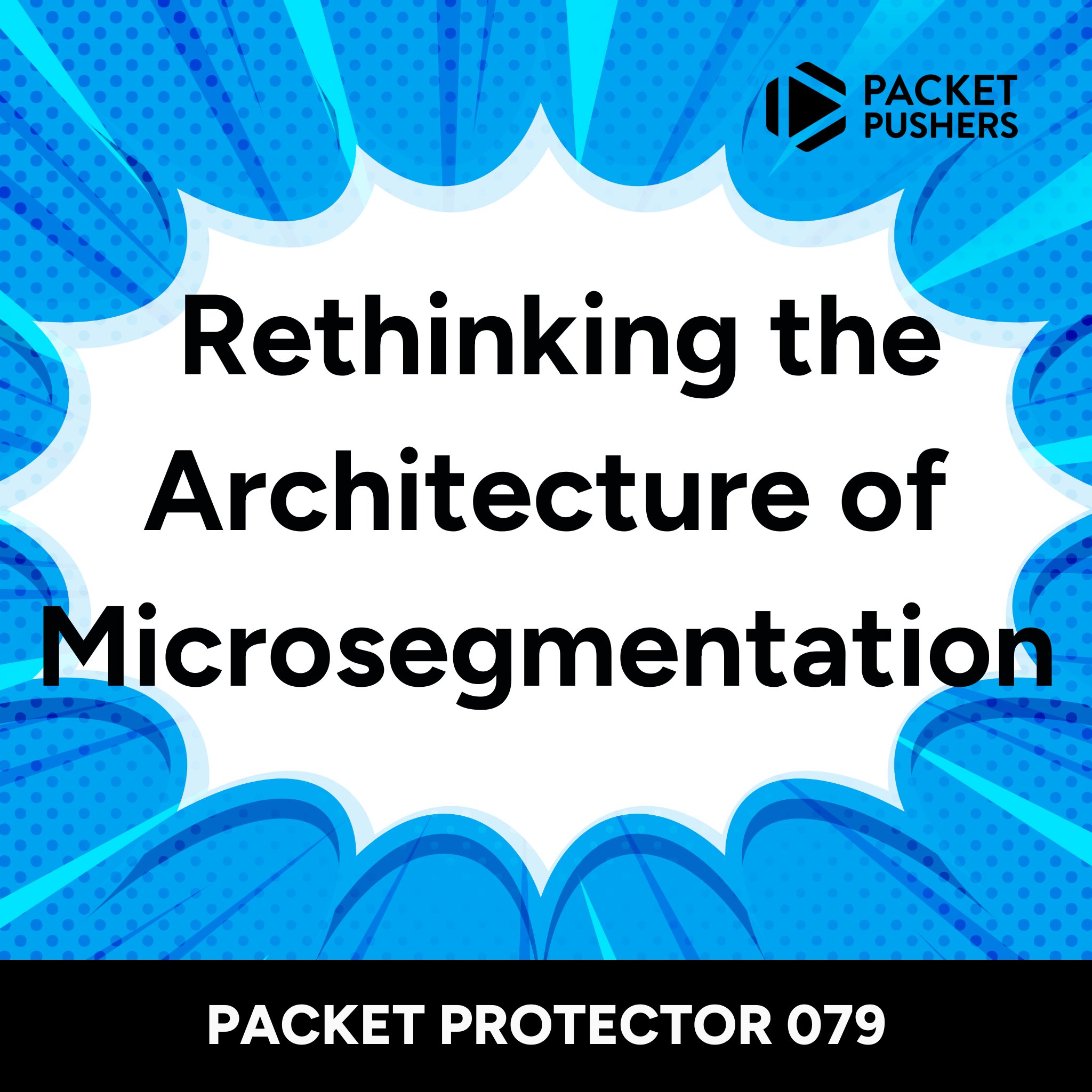 PACKET PUSHERS

Rethinking the Architecture of Microsegmentation

PACKET PROTECTOR 079